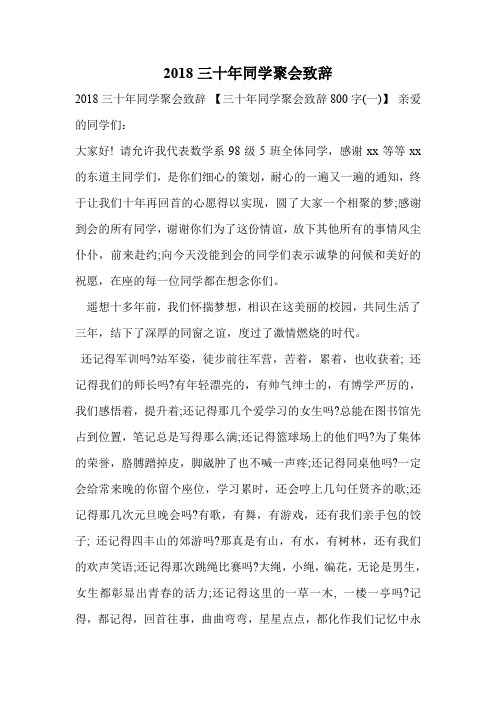 2018 三十年同学聚会致辞

2018 三十年同学聚会致辞 【三十年同学聚会致辞 800 字(一)】 亲爱的同学们:

大家好! 请允许我代表数学系 98 级 5 班全体同学，感谢 xx 等等 xx 的东道主同学们，是你们细心的策划，耐心的一遍又一遍的通知，终于让我们十年再回首的心愿得以实现，圆了大家一个相聚的梦;感谢到会的所有同学，谢谢你们为了这份情谊，放下其他所有的事情风尘仆仆，前来赴约;向今天没能到会的同学们表示诚挚的问候和美好的祝愿，在座的每一位同学都在想念你们。

遥想十多年前，我们怀揣梦想，相识在这美丽的校园，共同生活了三年，结下了深厚的同窗之谊，度过了激情燃烧的时代。

还记得军训吗?站军姿，徒步前往军营，苦着，累着，也收获着; 还记得我们的师长吗?有年轻漂亮的，有帅气绅士的，有博学严厉的，我们感悟着，提升着;还记得那几个爱学习的女生吗?总能在图书馆先占到位置，笔记总是写得那么满;还记得篮球场上的他们吗?为了集体的荣誉，胳膊蹭掉皮，脚崴肿了也不喊一声疼;还记得同桌他吗?一定会给常来晚的你留个座位，学习累时，还会哼上几句任贤齐的歌;还记得那几次元旦晚会吗?有歌，有舞，有游戏，还有我们亲手包的饺子; 还记得四丰山的郊游吗?那真是有山，有水，有树林，还有我们的欢声笑语;还记得那次跳绳比赛吗?大绳，小绳，编花，无论是男生，女生都彰显出青春的活力;还记得这里的一草一木，一楼一亭吗?记得，都记得，回首往事，曲曲弯弯，星星点点，都化作我们记忆中永